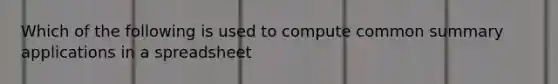 Which of the following is used to compute common summary applications in a spreadsheet